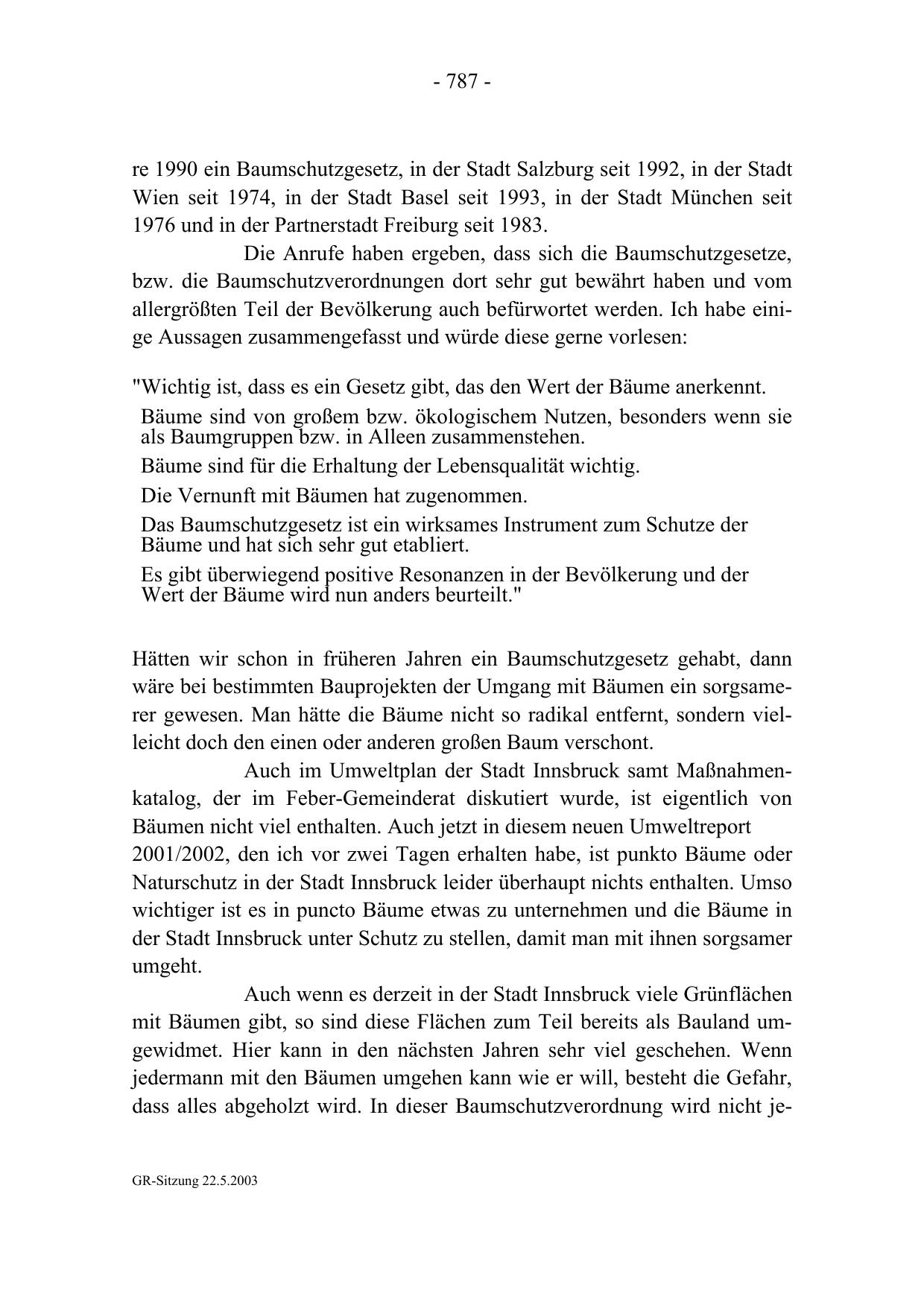 - 787 -

re 1990 ein Baumschutzgesetz, in der Stadt Salzburg seit 1992, in der Stadt Wien seit 1974, in der Stadt Basel seit 1993, in der Stadt München seit 1976 und in der Partnerstadt Freiburg seit 1983.

Die Anrufe haben ergeben, dass sich die Baumschutzgesetze, bzw. die Baumschutzverordnungen dort sehr gut bewährt haben und vom allergrößten Teil der Bevölkerung auch befürwortet werden. Ich habe einige Aussagen zusammengefasst und würde diese gerne vorlesen:

"Wichtig ist, dass es ein Gesetz gibt, das den Wert der Bäume anerkennt.

Bäume sind von großem bzw. ökologischem Nutzen, besonders wenn sie als Baumgruppen bzw. in Alleen zusammenstehen.

Bäume sind für die Erhaltung der Lebensqualität wichtig.

Die Vernunft mit Bäumen hat zugenommen.

Das Baumschutzgesetz ist ein wirksames Instrument zum Schutze der Bäume und hat sich sehr gut etabliert.

Es gibt überwiegend positive Resonanzen in der Bevölkerung und der Wert der Bäume wird nun anders beurteilt."

Hätten wir schon in früheren Jahren ein Baumschutzgesetz gehabt, dann wäre bei bestimmten Bauprojekten der Umgang mit Bäumen ein sorgsamerer gewesen. Man hätte die Bäume nicht so radikal entfernt, sondern vielleicht doch den einen oder anderen großen Baum verschont.

Auch im Umweltplan der Stadt Innsbruck samt Maßnahmenkatalog, der im Feber-Gemeinderat diskutiert wurde, ist eigentlich von Bäumen nicht viel enthalten. Auch jetzt in diesem neuen Umweltreport 2001/2002, den ich vor zwei Tagen erhalten habe, ist punkto Bäume oder Naturschutz in der Stadt Innsbruck leider überhaupt nichts enthalten. Umso wichtiger ist es in puncto Bäume etwas zu unternehmen und die Bäume in der Stadt Innsbruck unter Schutz zu stellen, damit man mit ihnen sorgsamer umgeht.

Auch wenn es derzeit in der Stadt Innsbruck viele Grünflächen mit Bäumen gibt, so sind diese Flächen zum Teil bereits als Bauland umgewidmet. Hier kann in den nächsten Jahren sehr viel geschehen. Wenn jedermann mit den Bäumen umgehen kann wie er will, besteht die Gefahr, dass alles abgeholzt wird. In dieser Baumschutzverordnung wird nicht je-

GR-Sitzung 22.5.2003